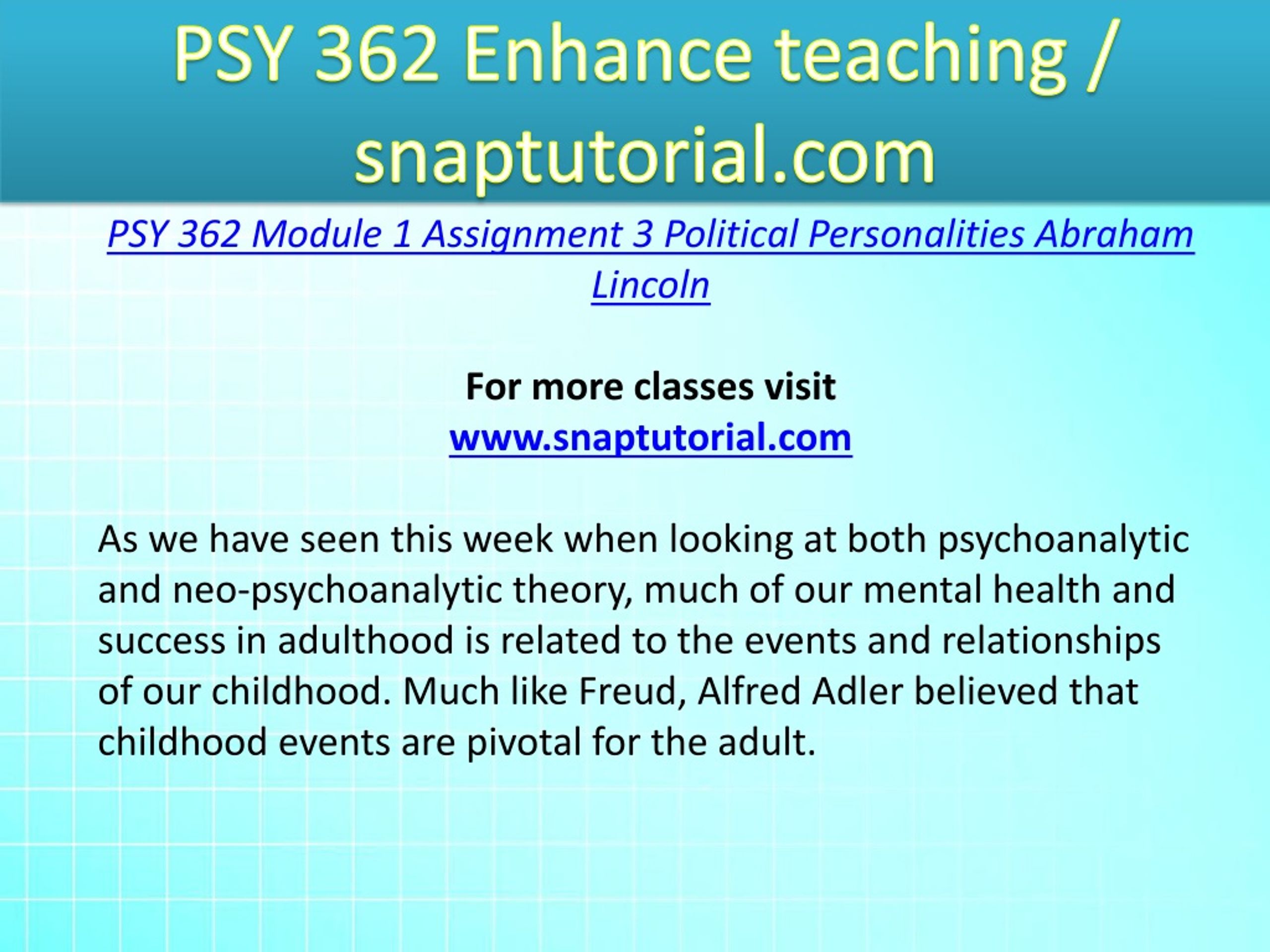 PSY 362 Enhance teaching / snaptutorial.com

PSY 362 Module 1 Assignment 3 Political Personalities Abraham Lincoln

For more classes visit
www.snaptutorial.com

As we have seen this week when looking at both psychoanalytic and neo-psychoanalytic theory, much of our mental health and success in adulthood is related to the events and relationships of our childhood. Much like Freud, Alfred Adler believed that childhood events are pivotal for the adult.